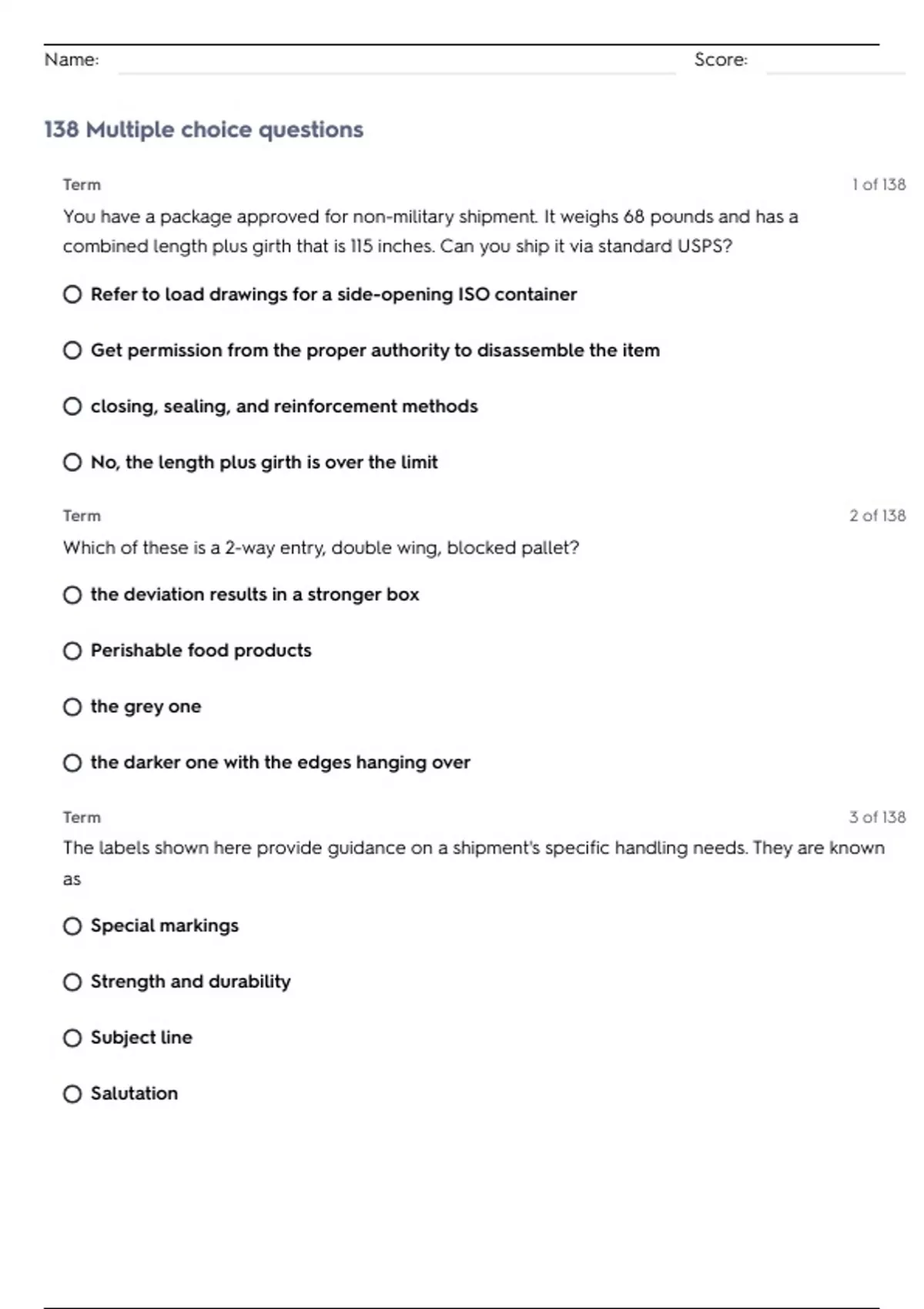 Name: Score:

138 Multiple choice questions

Term 1 of 138

You have a package approved for non-military shipment. It weighs 68 pounds and has a combined length plus girth that is 115 inches. Can you ship it via standard USPS?

Refer to load drawings for a side-opening ISO container

Get permission from the proper authority to disassemble the item

closing, sealing, and reinforcement methods

No, the length plus girth is over the limit

Term 2 of 138

Which of these is a 2-way entry, double wing, blocked pallet?

the deviation results in a stronger box

Perishable food products

the grey one

the darker one with the edges hanging over

Term 3 of 138

The labels shown here provide guidance on a shipment's specific handling needs. They are known as

Special markings

Strength and durability

Subject line

Salutation